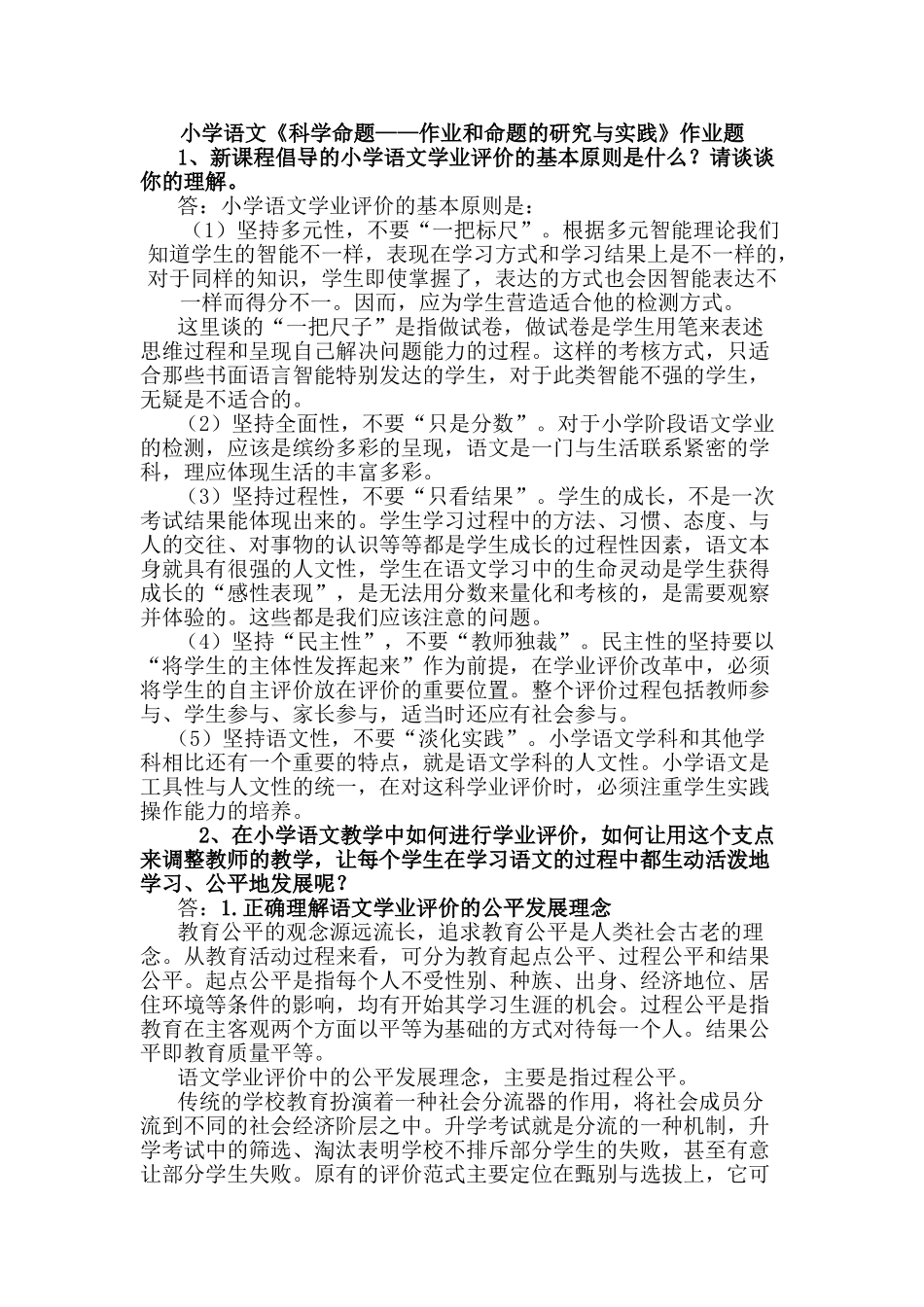 小学语文《科学命题——作业和命题的研究与实践》作业题

1、新课程倡导的小学语文学业评价的基本原则是什么？请谈谈你的理解。

答：小学语文学业评价的基本原则是：

（1）坚持多元性，不要“一把标尺”。根据多元智能理论我们知道学生的智能不一样，表现在学习方式和学习结果上是不一样的，对于同样的知识，学生即使掌握了，表达的方式也会因智能表达不一样而得分不一。因而，应为学生营造适合他的检测方式。

这里谈的“一把尺子”是指做试卷，做试卷是学生用笔来表述思维过程和呈现自己解决问题能力的过程。这样的考核方式，只适合那些书面语言智能特别发达的学生，对于此类智能不强的学生，无疑是不适合的。

（2）坚持全面性，不要“只是分数”。对于小学阶段语文学业的检测，应该是缤纷多彩的呈现，语文是一门与生活联系紧密的学科，理应体现生活的丰富多彩。

（3）坚持过程性，不要“只看结果”。学生的成长，不是一次考试结果能体现出来的。学生学习过程中的方法、习惯、态度、与人的交往、对事物的认识等等都是学生成长的过程性因素，语文本身就具有很强的人文性，学生在语文学习中的生命灵动是学生获得成长的“感性表现”，是无法用分数来量化和考核的，是需要观察并体验的。这些都是我们应该注意的问题。

（4）坚持“民主性”，不要“教师独裁”。民主性的坚持要以“将学生的主体性发挥起来”作为前提，在学业评价改革中，必须将学生的自主评价放在评价的重要位置。整个评价过程包括教师参与、学生参与、家长参与，适当时还应有社会参与。

（5）坚持语文性，不要“淡化实践”。小学语文学科和其他学科相比还有一个重要的特点，就是语文学科的人文性。小学语文是工具性与人文性的统一，在对这科学业评价时，必须注重学生实践操作能力的培养。

2、在小学语文教学中如何进行学业评价，如何让用这个支点来调整教师的教学，让每个学生在学习语文的过程中都生动活泼地学习、公平地发展呢？

答：1.正确理解语文学业评价的公平发展理念

教育公平的观念源远流长，追求教育公平是人类社会古老的理念。从教育活动过程来看，可分为教育起点公平、过程公平和结果公平。起点公平是指每个人不受性别、种族、出身、经济地位、居住环境等条件的影响，均有开始其学习生涯的机会。过程公平是指教育在主客观两个方面以平等为基础的方式对待每一个人。结果公平即教育质量平等。

语文学业评价中的公平发展理念，主要是指过程公平。

传统的学校教育扮演着一种社会分流器的作用，将社会成员分流到不同的社会经济阶层之中。升学考试就是分流的一种机制，升学考试中的筛选、淘汰表明学校不排斥部分学生的失败，甚至有意让部分学生失败。原有的评价范式主要定位在甄别与选拔上，它可